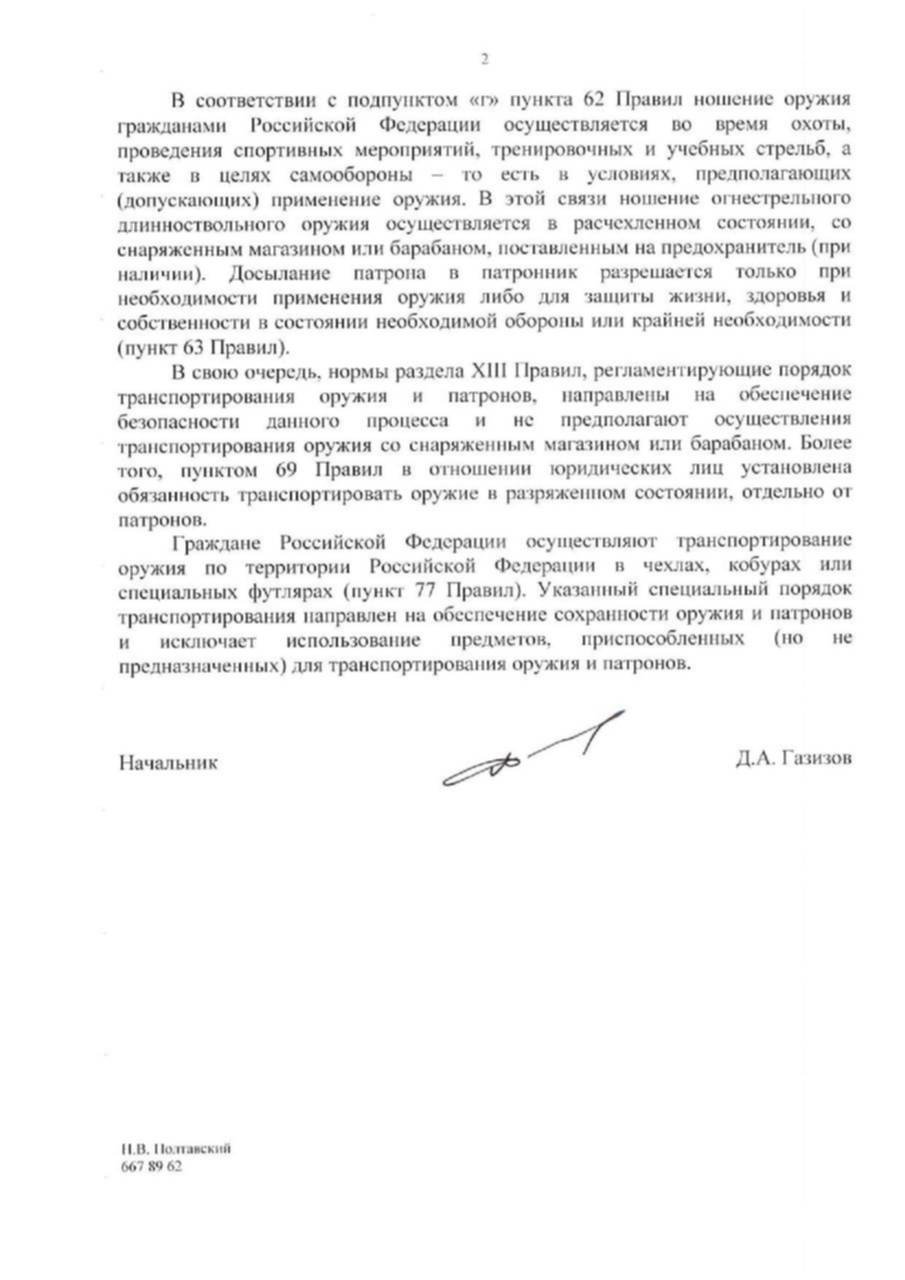 2

В соответствии с подпунктом «г» пункта 62 Правил ношение оружия гражданами Российской Федерации осуществляется во время охоты, проведения спортивных мероприятий, тренировочных и учебных стрельб, а также в целях самообороны – то есть в условиях, предполагающих (допускающих) применение оружия. В этой связи ношение огнестрельного длинноствольного оружия осуществляется в расчехленном состоянии, со снаряженным магазином или барабаном, поставленным на предохранитель (при наличии). Досылание патрона в патронник разрешается только при необходимости применения оружия либо для защиты жизни, здоровья и собственности в состоянии необходимой обороны или крайней необходимости (пункт 63 Правил).

В свою очередь, нормы раздела XIII Правил, регламентирующие порядок транспортирования оружия и патронов, направлены на обеспечение безопасности данного процесса и не предполагают осуществления транспортирования оружия со снаряженным магазином или барабаном. Более того, пунктом 69 Правил в отношении юридических лиц установлена обязанность транспортировать оружие в разряженном состоянии, отдельно от патронов.

Граждане Российской Федерации осуществляют транспортирование оружия по территории Российской Федерации в чехлах, кобурах или специальных футлярах (пункт 77 Правил). Указанный специальный порядок транспортирования направлен на обеспечение сохранности оружия и патронов и исключает использование предметов, приспособленных (но не предназначенных) для транспортирования оружия и патронов.

Начальник

Д.А. Газизов

Н.В. Полтавский
667 89 62